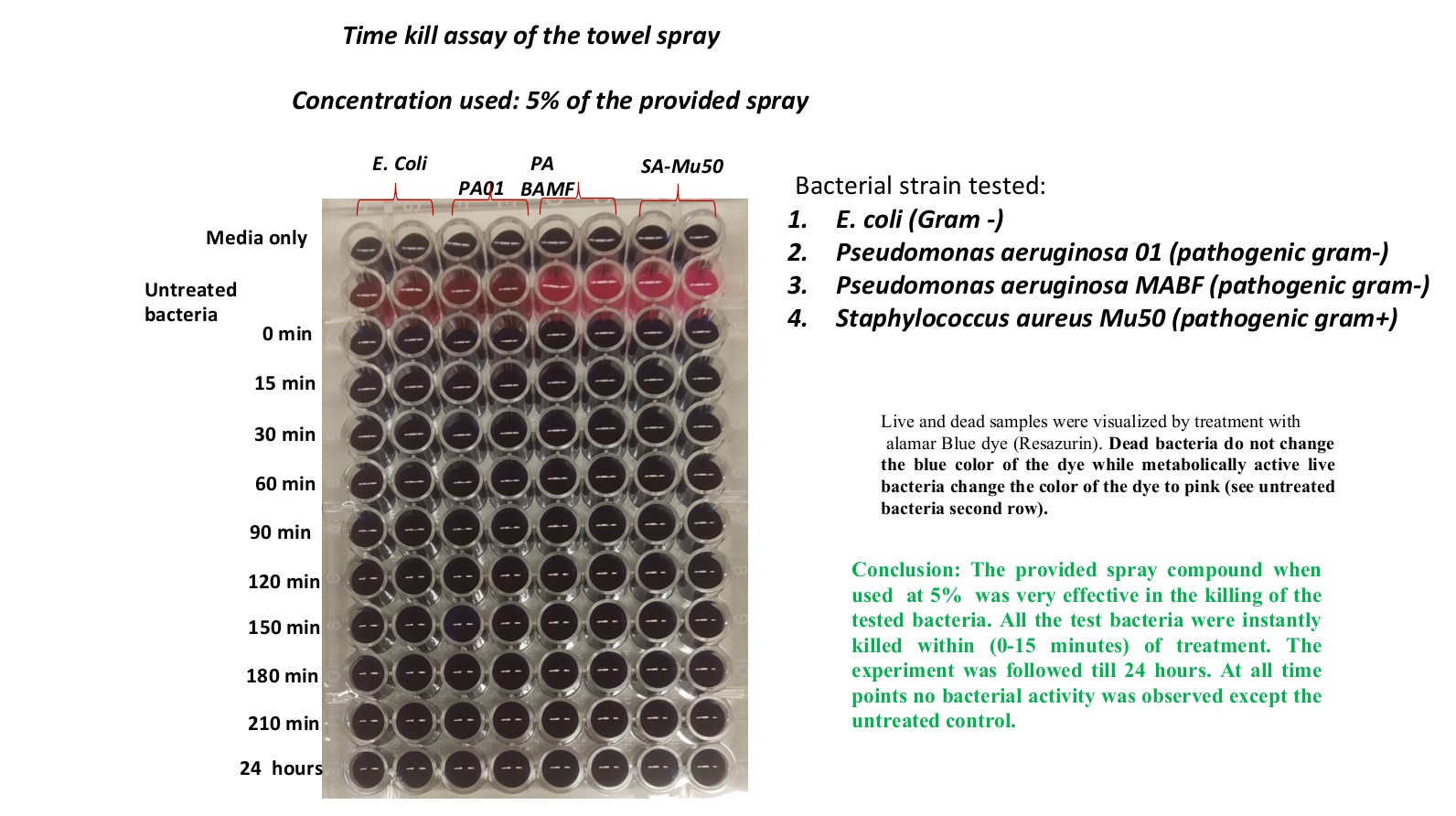 Time kill assay of the towel spray

Concentration used: 5% of the provided spray

E. Coli

PA01

PA BAMF

SA-Mu50

Media only

Untreated bacteria

0 min

15 min

30 min

60 min

90 min

120 min

150 min

180 min

210 min

24 hours

Bacterial strain tested:

1. E. coli (Gram -)
2. Pseudomonas aeruginosa 01 (pathogenic gram-)
3. Pseudomonas aeruginosa MABF (pathogenic gram-)
4. Staphylococcus aureus Mu50 (pathogenic gram+)

Live and dead samples were visualized by treatment with alamar Blue dye (Resazurin). Dead bacteria do not change the blue color of the dye while metabolically active live bacteria change the color of the dye to pink (see untreated bacteria second row).

Conclusion: The provided spray compound when used at 5% was very effective in the killing of the tested bacteria. All the test bacteria were instantly killed within (0-15 minutes) of treatment. The experiment was followed till 24 hours. At all time points no bacterial activity was observed except the untreated control.